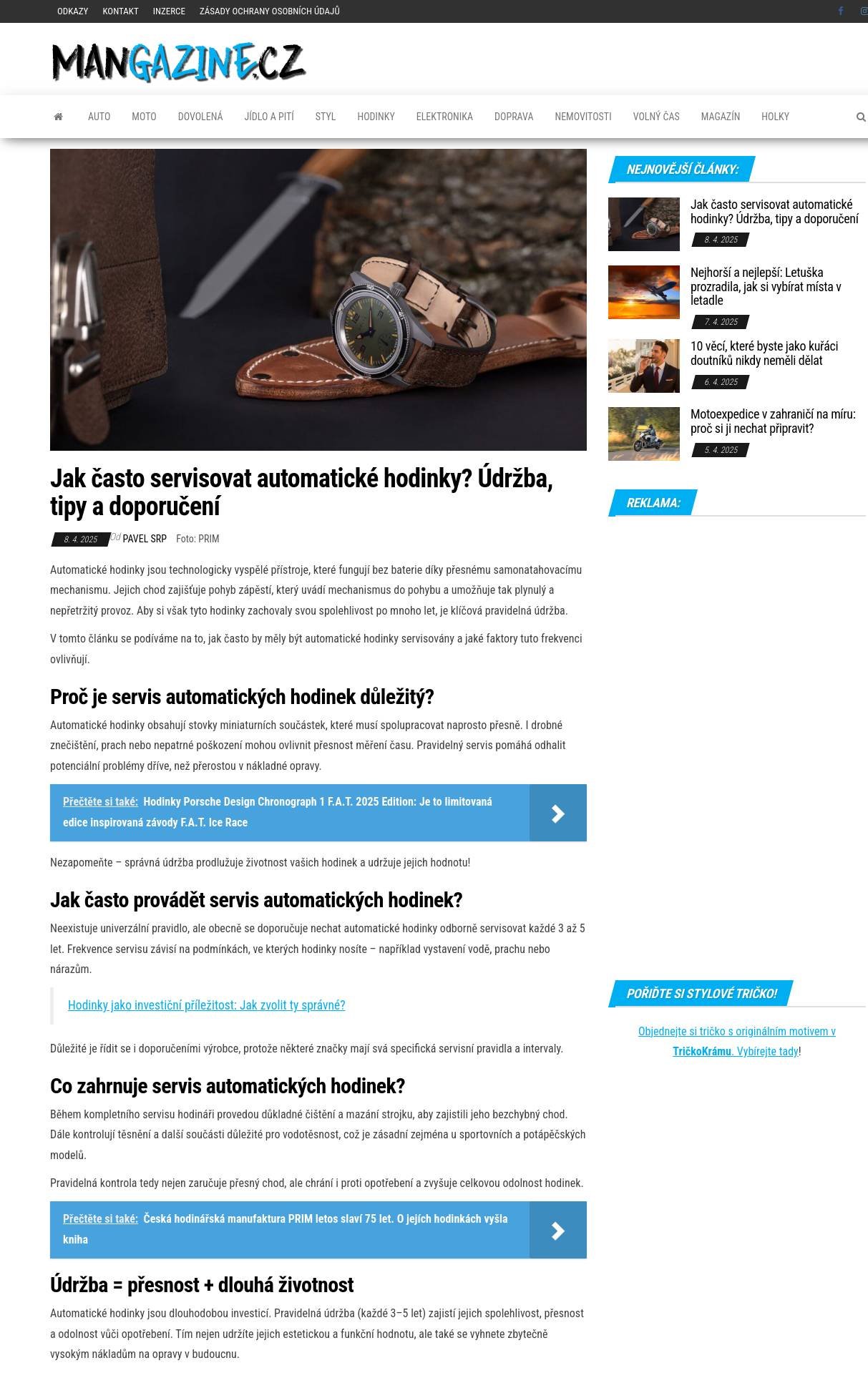 ODKAZY KONTAKT INZERCE ZÁSADY OCHRANY OSOBNÍCH ÚDAJŮ

MANGAZINE.CZ

AUTO MOTO DOVOLENÁ JÍDLO A PITÍ STYL HODINKY ELEKTRONIKA DOPRAVA NEMOVITOSTI VOLNÝ ČAS MAGAZÍN HOLKY

Jak často servisovat automatické hodinky? Údržba, tipy a doporučení

8. 4. 2025 Od PAVEL SRP Foto: PRIM

Automatické hodinky jsou technologicky vyspělé přístroje, které fungují bez baterie díky přesnému samonatahovacímu mechanismu. Jejich chod zajišťuje pohyb zápěstí, který uvádí mechanismus do pohybu a umožňuje tak plynulý a nepřetržitý provoz. Aby si však tyto hodinky zachovaly svou spolehlivost po mnoho let, je klíčová pravidelná údržba.

V tomto článku se podíváme na to, jak často by měly být automatické hodinky servisovány a jaké faktory tuto frekvenci ovlivňují.

Proč je servis automatických hodinek důležitý?

Automatické hodinky obsahují stovky miniaturních součástek, které musí spolupracovat naprosto přesně. I drobné znečištění, prach nebo nepatrné poškození mohou ovlivnit přesnost měření času. Pravidelný servis pomáhá odhalit potenciální problémy dříve, než přerostou v nákladné opravy.

Přečtěte si také: Hodinky Porsche Design Chronograph 1 F.A.T. 2025 Edition: Je to limitovaná edice inspirovaná závody F.A.T. Ice Race

Nezapomeňte – správná údržba prodlužuje životnost vašich hodinek a udržuje jejich hodnotu!

Jak často provádět servis automatických hodinek?

Neexistuje univerzální pravidlo, ale obecně se doporučuje nechat automatické hodinky odborně servisovat každé 3 až 5 let. Frekvence servisu závisí na podmínkách, ve kterých hodinky nosíte – například vystavení vodě, prachu nebo nárazům.

Hodinky jako investiční příležitost: Jak zvolit ty správné?

Důležité je řídit se i doporučeními výrobce, protože některé značky mají svá specifická servisní pravidla a intervaly.

Co zahrnuje servis automatických hodinek?

Během kompletního servisu hodináři provedou důkladné čištění a mazání strojku, aby zajistili jeho bezchybný chod. Dále kontrolují těsnění a další součásti důležité pro vodotěsnost, což je zásadní zejména u sportovních a potápěčských modelů.

Pravidelná kontrola tedy nejen zaručuje přesný chod, ale chrání i proti opotřebení a zvyšuje celkovou odolnost hodinek.

Přečtěte si také: Česká hodinářská manufaktura PRIM letos slaví 75 let. O jejích hodinkách vyšla kniha

Údržba = přesnost + dlouhá životnost

Automatické hodinky jsou dlouhodobou investicí. Pravidelná údržba (každé 3–5 let) zajistí jejich spolehlivost, přesnost a odolnost vůči opotřebení. Tím nejen udržíte jejich estetickou a funkční hodnotu, ale také se vyhnete zbytečně vysokým nákladům na opravy v budoucnu.

NEJNOVĚJŠÍ ČLÁNKY:

Jak často servisovat automatické hodinky? Údržba, tipy a doporučení
8. 4. 2025

Nejhorší a nejlepší: Letuška prozradila, jak si vybírat místa v letadle
7. 4. 2025

10 věcí, které byste jako kuřáci doutníků nikdy neměli dělat
6. 4. 2025

Motoexpedice v zahraničí na míru: proč si ji nechat připravit?
5. 4. 2025

REKLAMA:

POŘIĎTE SI STYLOVÉ TRIČKO!

Objednejte si tričko s originálním motivem v TričkoKrámu. Vybírejte tady!